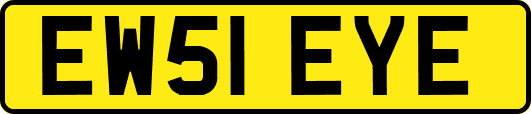 EW51 EYE